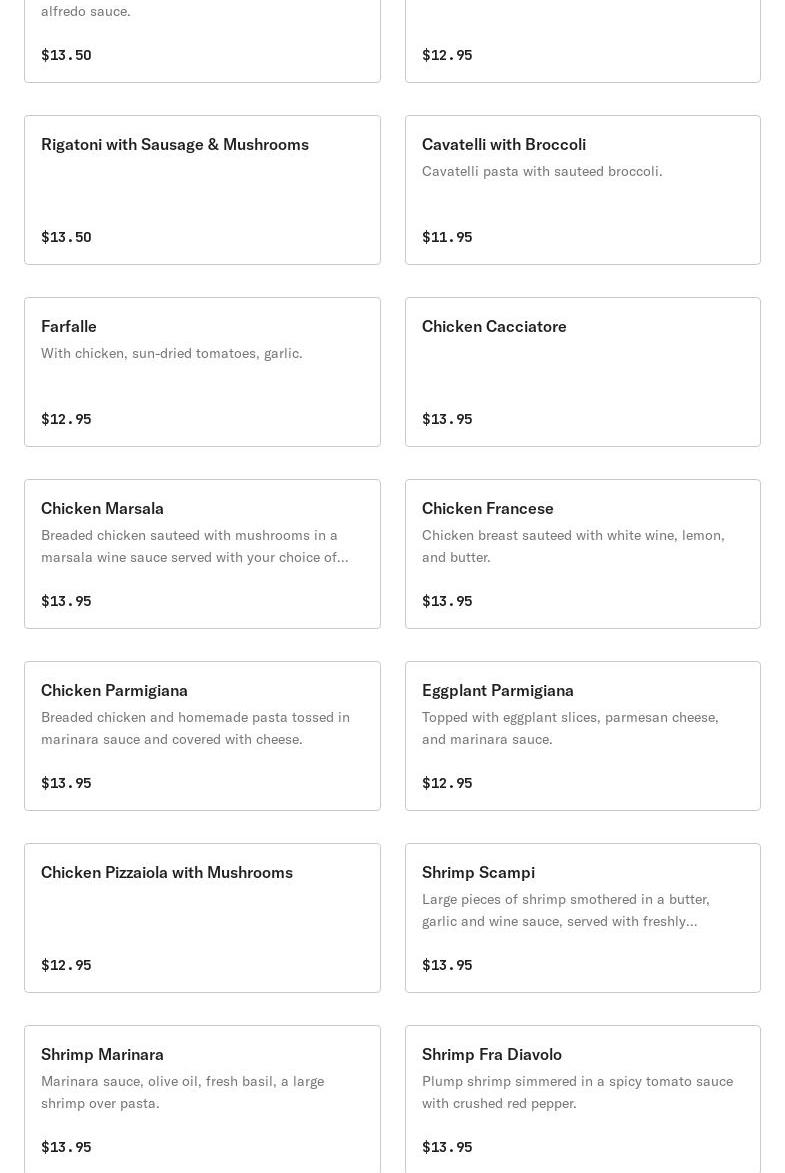 alfredo sauce.

$13.50

$12.95

Rigatoni with Sausage & Mushrooms

$13.50

Cavatelli with Broccoli

Cavatelli pasta with sauteed broccoli.

$11.95

Farfalle

With chicken, sun-dried tomatoes, garlic.

$12.95

Chicken Cacciatore

$13.95

Chicken Marsala

Breaded chicken sauteed with mushrooms in a marsala wine sauce served with your choice of...

$13.95

Chicken Francese

Chicken breast sauteed with white wine, lemon, and butter.

$13.95

Chicken Parmigiana

Breaded chicken and homemade pasta tossed in marinara sauce and covered with cheese.

$13.95

Eggplant Parmigiana

Topped with eggplant slices, parmesan cheese, and marinara sauce.

$12.95

Chicken Pizzaiola with Mushrooms

$12.95

Shrimp Scampi

Large pieces of shrimp smothered in a butter, garlic and wine sauce, served with freshly...

$13.95

Shrimp Marinara

Marinara sauce, olive oil, fresh basil, a large shrimp over pasta.

$13.95

Shrimp Fra Diavolo

Plump shrimp simmered in a spicy tomato sauce with crushed red pepper.

$13.95